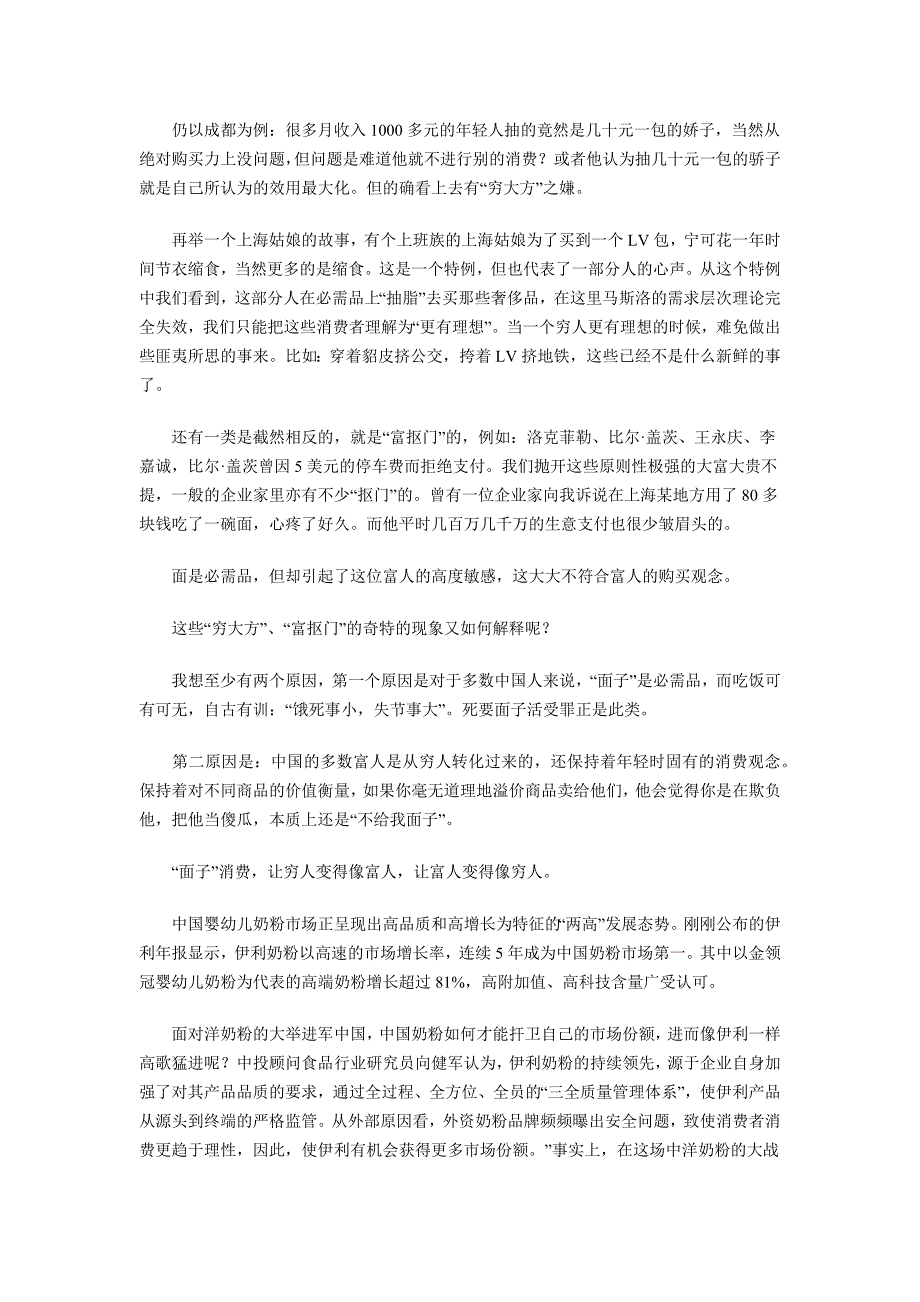 仍以成都为例：很多月收入 1000 多元的年轻人抽的竟然是几十元一包的娇子，当然从绝对购买力上没问题，但问题是难道他就不进行别的消费？或者他认为抽几十元一包的骄子就是自己所认为的效用最大化。但的确看上去有“穷大方”之嫌。

再举一个上海姑娘的故事，有个上班族的上海姑娘为了买到一个 LV 包，宁可花一年时间节衣缩食，当然更多的是缩食。这是一个特例，但也代表了一部分人的心声。从这个特例中我们看到，这部分人在必需品上“抽脂”去买那些奢侈品，在这里马斯洛的需求层次理论完全失效，我们只能把这些消费者理解为“更有理想”。当一个穷人更有理想的时候，难免做出些匪夷所思的事来。比如：穿着貂皮挤公交，挎着 LV 挤地铁，这些已经不是什么新鲜的事了。

还有一类是截然相反的，就是“富抠门”的，例如：洛克菲勒、比尔·盖茨、王永庆、李嘉诚，比尔·盖茨曾因 5 美元的停车费而拒绝支付。我们抛开这些原则性极强的大富大贵不提，一般的企业家里亦有不少“抠门”的。曾有一位企业家向我诉说在上海某地方用了 80 多块钱吃了一碗面，心疼了好久。而他平时几百万几千万的生意支付也很少皱眉头的。

面是必需品，但却引起了这位富人的高度敏感，这大大不符合富人的购买观念。

这些“穷大方”、“富抠门”的奇特的现象又如何解释呢？

我想至少有两个原因，第一个原因是对于多数中国人来说，“面子”是必需品，而吃饭可有可无，自古有训：“饿死事小，失节事大”。死要面子活受罪正是此类。

第二原因是：中国的多数富人是从穷人转化过来的，还保持着年轻时固有的消费观念。保持着对不同商品的价值衡量，如果你毫无道理地溢价商品卖给他们，他会觉得你是在欺负他，把他当傻瓜，本质上还是“不给我面子”。

“面子”消费，让穷人变得像富人，让富人变得像穷人。

中国婴幼儿奶粉市场正呈现出高品质和高增长为特征的“两高”发展态势。刚刚公布的伊利年报显示，伊利奶粉以高速的市场增长率，连续 5 年成为中国奶粉市场第一。其中以金领冠婴幼儿奶粉为代表的高端奶粉增长超过 81%，高附加值、高科技含量广受认可。

面对洋奶粉的大举进军中国，中国奶粉如何才能扞卫自己的市场份额，进而像伊利一样高歌猛进呢？中投顾问食品行业研究员向健军认为，伊利奶粉的持续领先，源于企业自身加强了对其产品品质的要求，通过全过程、全方位、全员的“三全质量管理体系”，使伊利产品从源头到终端的严格监管。从外部原因看，外资奶粉品牌频频曝出安全问题，致使消费者消费更趋于理性，因此，使伊利有机会获得更多市场份额。”事实上，在这场中洋奶粉的大战